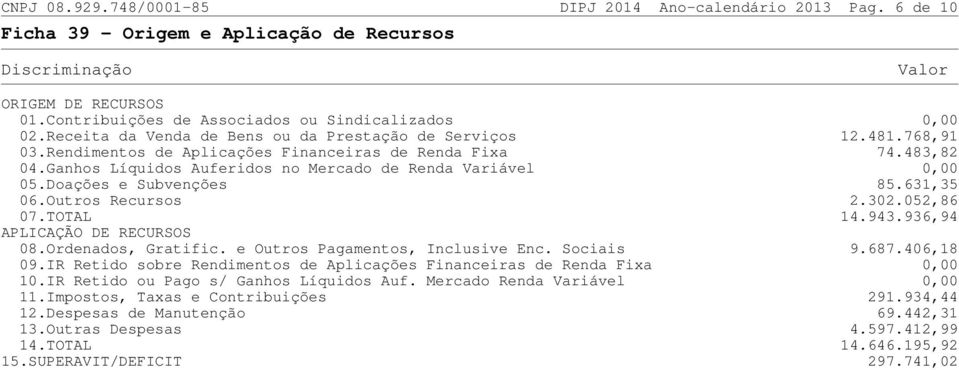 CNPJ 08.929.748/0001-85 DIPJ 2014 Ano-calendário 2013 Pag. 6 de 10

Ficha 39 - Origem e Aplicação de Recursos

| Discriminação | Valor |
|---|---|
| ORIGEM DE RECURSOS | |
| 01.Contribuições de Associados ou Sindicalizados | 0,00 |
| 02.Receita da Venda de Bens ou da Prestação de Serviços | 12.481.768,91 |
| 03.Rendimentos de Aplicações Financeiras de Renda Fixa | 74.483,82 |
| 04.Ganhos Líquidos Auferidos no Mercado de Renda Variável | 0,00 |
| 05.Doações e Subvenções | 85.631,35 |
| 06.Outros Recursos | 2.302.052,86 |
| 07.TOTAL | 14.943.936,94 |
| APLICAÇÃO DE RECURSOS | |
| 08.Ordenados, Gratific. e Outros Pagamentos, Inclusive Enc. Sociais | 9.687.406,18 |
| 09.IR Retido sobre Rendimentos de Aplicações Financeiras de Renda Fixa | 0,00 |
| 10.IR Retido ou Pago s/ Ganhos Líquidos Auf. Mercado Renda Variável | 0,00 |
| 11.Impostos, Taxas e Contribuições | 291.934,44 |
| 12.Despesas de Manutenção | 69.442,31 |
| 13.Outras Despesas | 4.597.412,99 |
| 14.TOTAL | 14.646.195,92 |
| 15.SUPERAVIT/DEFICIT | 297.741,02 |